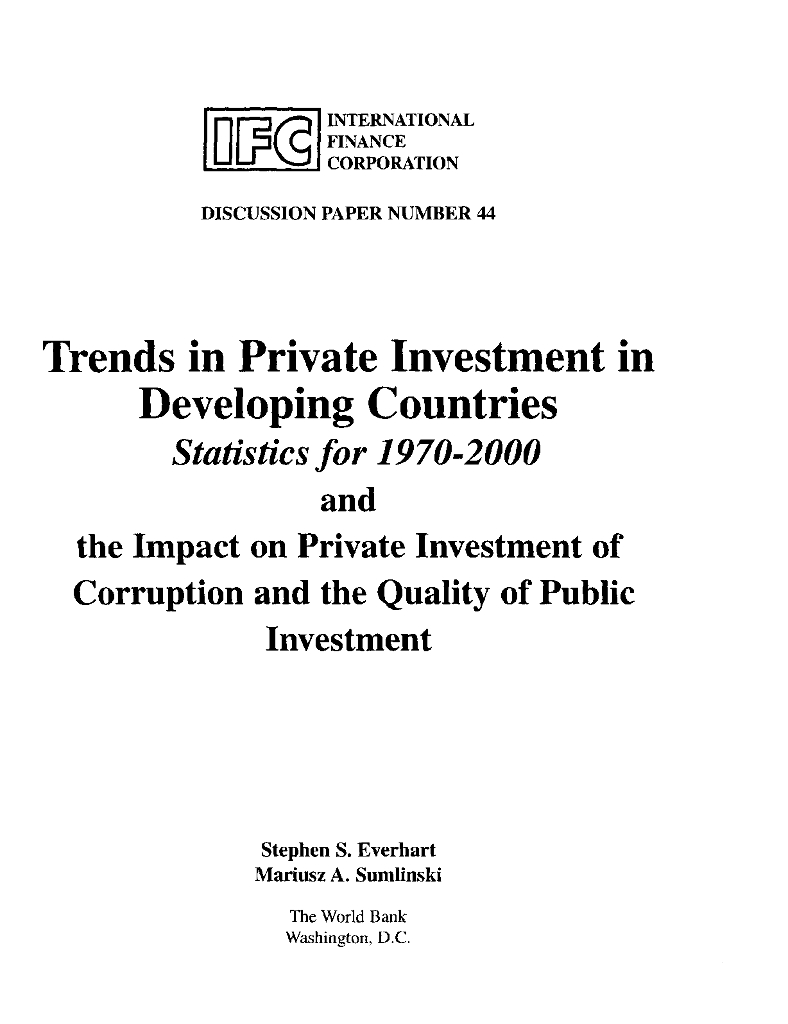 IFC INTERNATIONAL FINANCE CORPORATION

DISCUSSION PAPER NUMBER 44

Trends in Private Investment in Developing Countries
Statistics for 1970-2000
and
the Impact on Private Investment of Corruption and the Quality of Public Investment

Stephen S. Everhart
Mariusz A. Sumlinski

The World Bank
Washington, D.C.